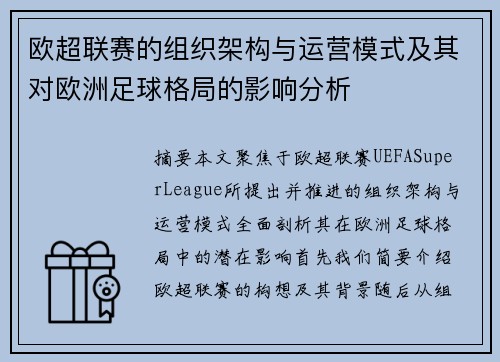 欧超联赛的组织架构与运营模式及其对欧洲足球格局的影响分析

摘要本文聚焦于欧超联赛UEFASuperLeague所提出并推进的组织架构与运营模式全面剖析其在欧洲足球格局中的潜在影响首先我们简要介绍欧超联赛的构想及其背景随后从组